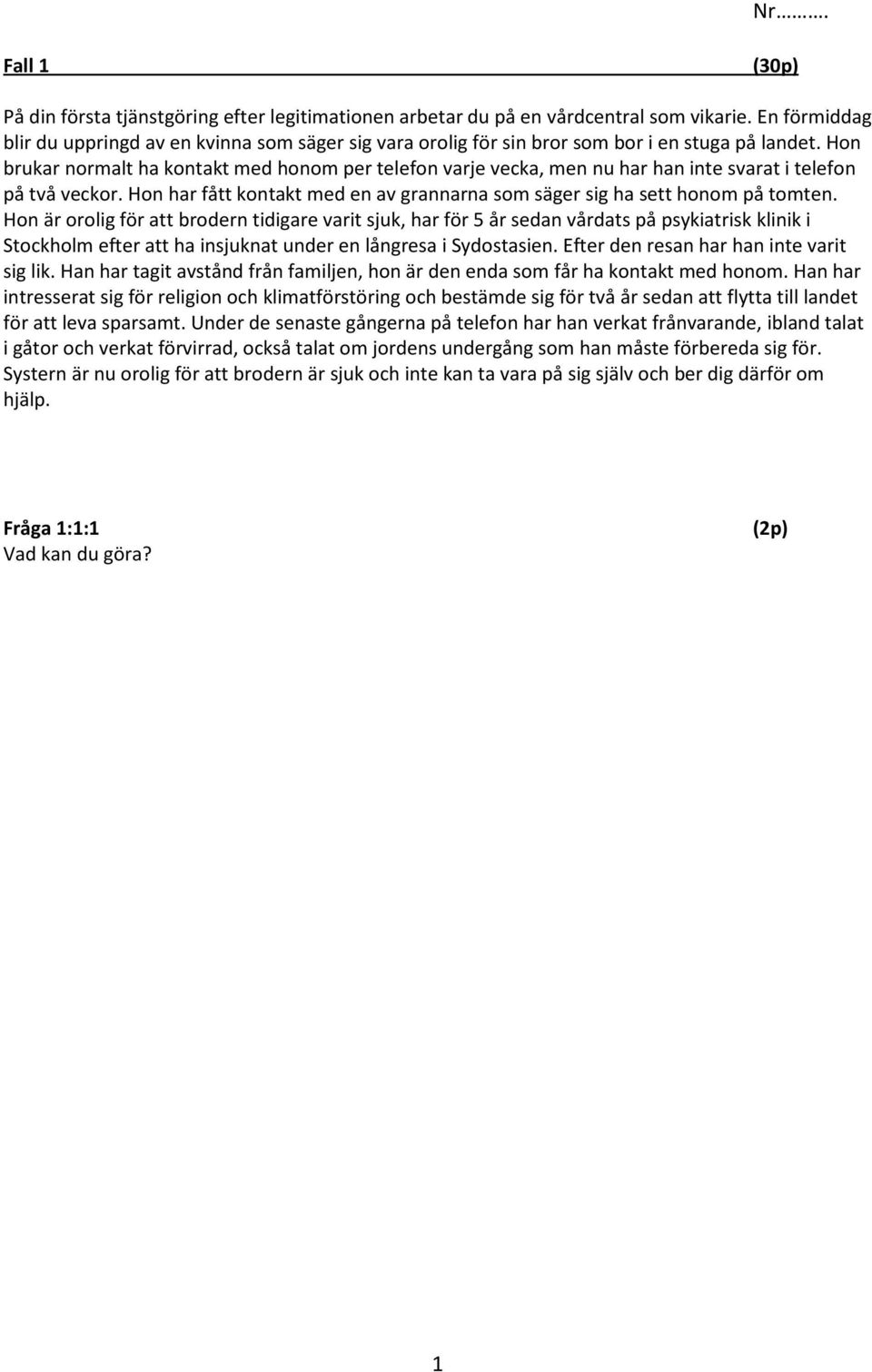 Nr……….

Fall 1 (30p)

På din första tjänstgöring efter legitimationen arbetar du på en vårdcentral som vikarie. En förmiddag blir du uppringd av en kvinna som säger sig vara orolig för sin bror som bor i en stuga på landet. Hon brukar normalt ha kontakt med honom per telefon varje vecka, men nu har han inte svarat i telefon på två veckor. Hon har fått kontakt med en av grannarna som säger sig ha sett honom på tomten. Hon är orolig för att brodern tidigare varit sjuk, har för 5 år sedan vårdats på psykiatrisk klinik i Stockholm efter att ha insjuknat under en långresa i Sydostasien. Efter den resan har han inte varit sig lik. Han har tagit avstånd från familjen, hon är den enda som får ha kontakt med honom. Han har intresserat sig för religion och klimatförstöring och bestämde sig för två år sedan att flytta till landet för att leva sparsamt. Under de senaste gångerna på telefon har han verkat frånvarande, ibland talat i gåtor och verkat förvirrad, också talat om jordens undergång som han måste förbereda sig för. Systern är nu orolig för att brodern är sjuk och inte kan ta vara på sig själv och ber dig därför om hjälp.

Fråga 1:1:1 (2p)
Vad kan du göra?

1